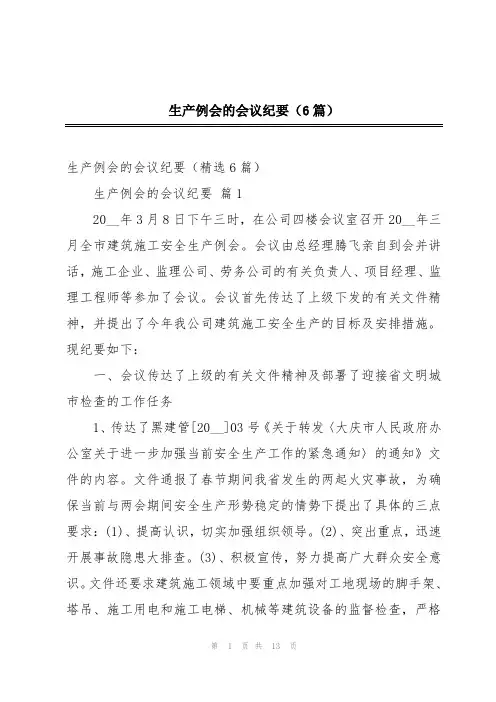 生产例会的会议纪要（6篇）

生产例会的会议纪要（精选6篇）

生产例会的会议纪要 篇1

20__年3月8日下午三时，在公司四楼会议室召开20__年三月全市建筑施工安全生产例会。会议由总经理腾飞亲自到会并讲话，施工企业、监理公司、劳务公司的有关负责人、项目经理、监理工程师等参加了会议。会议首先传达了上级下发的有关文件精神，并提出了今年我公司建筑施工安全生产的目标及安排措施。现纪要如下：

一、会议传达了上级的有关文件精神及部署了迎接省文明城市检查的工作任务

1、传达了黑建管[20__]03号《关于转发〈大庆市人民政府办公室关于进一步加强当前安全生产工作的紧急通知〉的通知》文件的内容。文件通报了春节期间我省发生的两起火灾事故，为确保当前与两会期间安全生产形势稳定的情势下提出了具体的三点要求：(1)、提高认识，切实加强组织领导。(2)、突出重点，迅速开展事故隐患大排查。(3)、积极宣传，努力提高广大群众安全意识。文件还要求建筑施工领域中要重点加强对工地现场的脚手架、塔吊、施工用电和施工电梯、机械等建筑设备的监督检查，严格

第 1 页 共 13 页